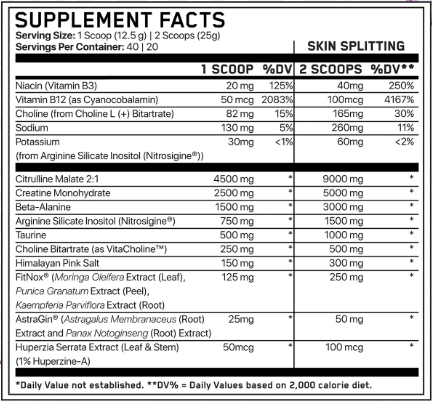 SUPPLEMENT FACTS
Serving Size: 1 Scoop (12.5 g) | 2 Scoops (25g)
Servings Per Container: 40 | 20

SKIN SPLITTING

| | 1 SCOOP | %DV | 2 SCOOPS | %DV** |
|---|---|---|---|---|
| Niacin (Vitamin B3) | 20 mg | 125% | 40mg | 250% |
| Vitamin B12 (as Cyanocobalamin) | 50 mcg | 2083% | 100mcg | 4167% |
| Choline (from Choline L (+) Bitartrate) | 82 mg | 15% | 165mg | 30% |
| Sodium | 130 mg | 5% | 260mg | 11% |
| Potassium (from Arginine Silicate Inositol (Nitrosigine®)) | 30mg | <1% | 60mg | <2% |
| Citrulline Malate 2:1 | 4500 mg | * | 9000 mg | * |
| Creatine Monohydrate | 2500 mg | * | 5000 mg | * |
| Beta-Alanine | 1500 mg | * | 3000 mg | * |
| Arginine Silicate Inositol (Nitrosigine®) | 750 mg | * | 1500 mg | * |
| Taurine | 500 mg | * | 1000 mg | * |
| Choline Bitartrate (as VitaCholine™) | 250 mg | * | 500 mg | * |
| Himalayan Pink Salt | 150 mg | * | 300 mg | * |
| FitNox® (Moringa Oleifera Extract (Leaf), Punica Granatum Extract (Peel), Kaempferia Parviflora Extract (Root) | 125 mg | * | 250 mg | * |
| AstraGin® (Astragalus Membranaceus (Root) Extract and Panax Notoginseng (Root) Extract) | 25mg | * | 50 mg | * |
| Huperzia Serrata Extract (Leaf & Stem) (1% Huperzine-A) | 50mcg | * | 100 mcg | * |

*Daily Value not established. **DV% = Daily Values based on 2,000 calorie diet.